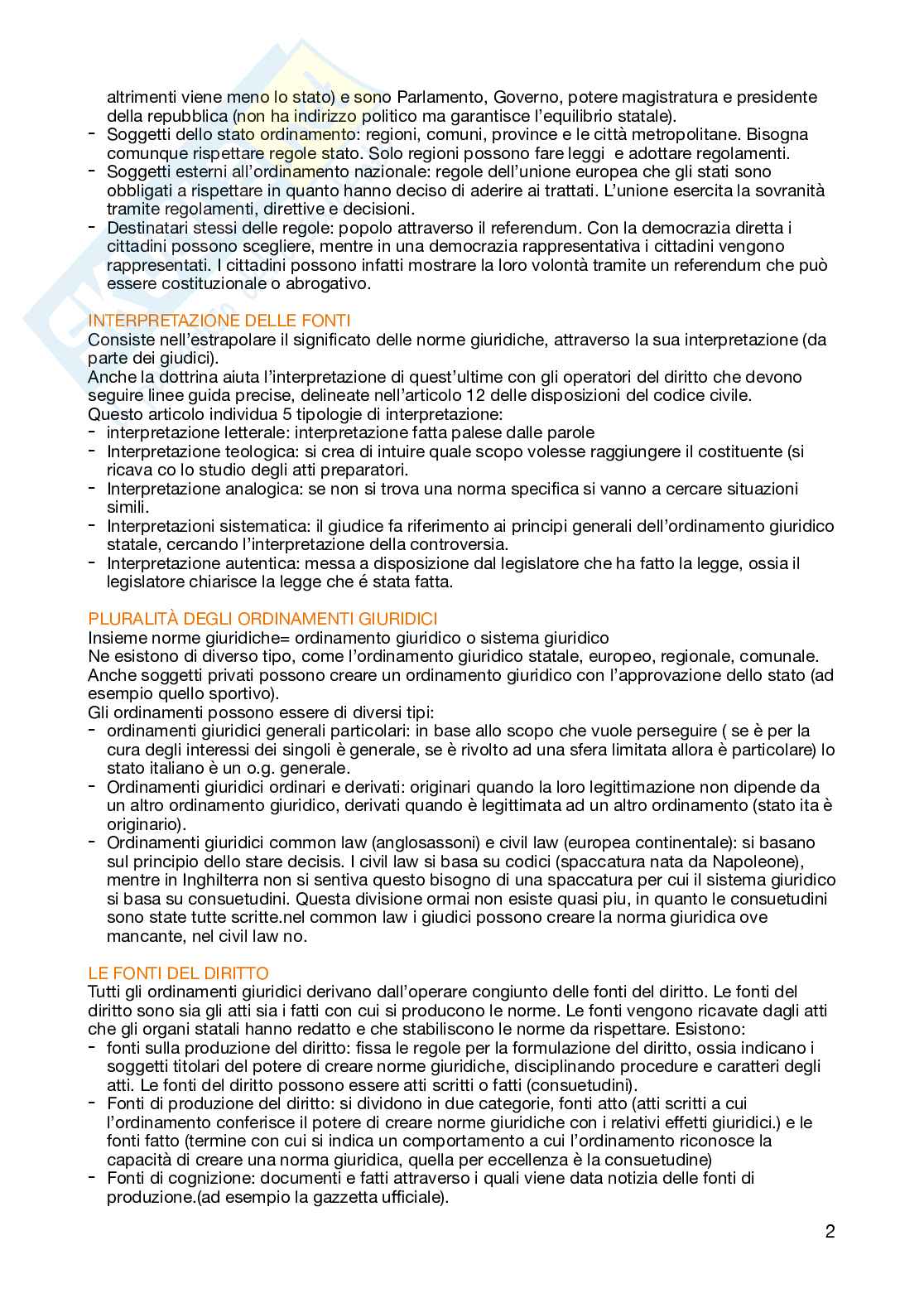 altrimenti viene meno lo stato) e sono Parlamento, Governo, potere magistratura e presidente della repubblica (non ha indirizzo politico ma garantisce l'equilibrio statale).
- Soggetti dello stato ordinamento: regioni, comuni, province e le città metropolitane. Bisogna comunque rispettare regole stato. Solo regioni possono fare leggi e adottare regolamenti.
- Soggetti esterni all'ordinamento nazionale: regole dell'unione europea che gli stati sono obbligati a rispettare in quanto hanno deciso di aderire ai trattati. L'unione esercita la sovranità tramite regolamenti, direttive e decisioni.
- Destinatari stessi delle regole: popolo attraverso il referendum. Con la democrazia diretta i cittadini possono scegliere, mentre in una democrazia rappresentativa i cittadini vengono rappresentati. I cittadini possono infatti mostrare la loro volontà tramite un referendum che può essere costituzionale o abrogativo.

INTERPRETAZIONE DELLE FONTI
Consiste nell'estrapolare il significato delle norme giuridiche, attraverso la sua interpretazione (da parte dei giudici).
Anche la dottrina aiuta l'interpretazione di quest'ultime con gli operatori del diritto che devono seguire linee guida precise, delineate nell'articolo 12 delle disposizioni del codice civile.
Questo articolo individua 5 tipologie di interpretazione:
- interpretazione letterale: interpretazione fatta palese dalle parole
- Interpretazione teologica: si crea di intuire quale scopo volesse raggiungere il costituente (si ricava co lo studio degli atti preparatori.
- Interpretazione analogica: se non si trova una norma specifica si vanno a cercare situazioni simili.
- Interpretazioni sistematica: il giudice fa riferimento ai principi generali dell'ordinamento giuridico statale, cercando l'interpretazione della controversia.
- Interpretazione autentica: messa a disposizione dal legislatore che ha fatto la legge, ossia il legislatore chiarisce la legge che é stata fatta.

PLURALITÀ DEGLI ORDINAMENTI GIURIDICI
Insieme norme giuridiche= ordinamento giuridico o sistema giuridico
Ne esistono di diverso tipo, come l'ordinamento giuridico statale, europeo, regionale, comunale.
Anche soggetti privati possono creare un ordinamento giuridico con l'approvazione dello stato (ad esempio quello sportivo).
Gli ordinamenti possono essere di diversi tipi:
- ordinamenti giuridici generali particolari: in base allo scopo che vuole perseguire ( se è per la cura degli interessi dei singoli è generale, se è rivolto ad una sfera limitata allora è particolare) lo stato italiano è un o.g. generale.
- Ordinamenti giuridici ordinari e derivati: originari quando la loro legittimazione non dipende da un altro ordinamento giuridico, derivati quando è legittimata ad un altro ordinamento (stato ita è originario).
- Ordinamenti giuridici common law (anglosassoni) e civil law (europea continentale): si basano sul principio dello stare decisis. I civil law si basa su codici (spaccatura nata da Napoleone), mentre in Inghilterra non si sentiva questo bisogno di una spaccatura per cui il sistema giuridico si basa su consuetudini. Questa divisione ormai non esiste quasi piu, in quanto le consuetudini sono state tutte scritte.nel common law i giudici possono creare la norma giuridica ove mancante, nel civil law no.

LE FONTI DEL DIRITTO
Tutti gli ordinamenti giuridici derivano dall'operare congiunto delle fonti del diritto. Le fonti del diritto sono sia gli atti sia i fatti con cui si producono le norme. Le fonti vengono ricavate dagli atti che gli organi statali hanno redatto e che stabiliscono le norme da rispettare. Esistono:
- fonti sulla produzione del diritto: fissa le regole per la formulazione del diritto, ossia indicano i soggetti titolari del potere di creare norme giuridiche, disciplinando procedure e caratteri degli atti. Le fonti del diritto possono essere atti scritti o fatti (consuetudini).
- Fonti di produzione del diritto: si dividono in due categorie, fonti atto (atti scritti a cui l'ordinamento conferisce il potere di creare norme giuridiche con i relativi effetti giuridici.) e le fonti fatto (termine con cui si indica un comportamento a cui l'ordinamento riconosce la capacità di creare una norma giuridica, quella per eccellenza è la consuetudine)
- Fonti di cognizione: documenti e fatti attraverso i quali viene data notizia delle fonti di produzione.(ad esempio la gazzetta ufficiale).

2